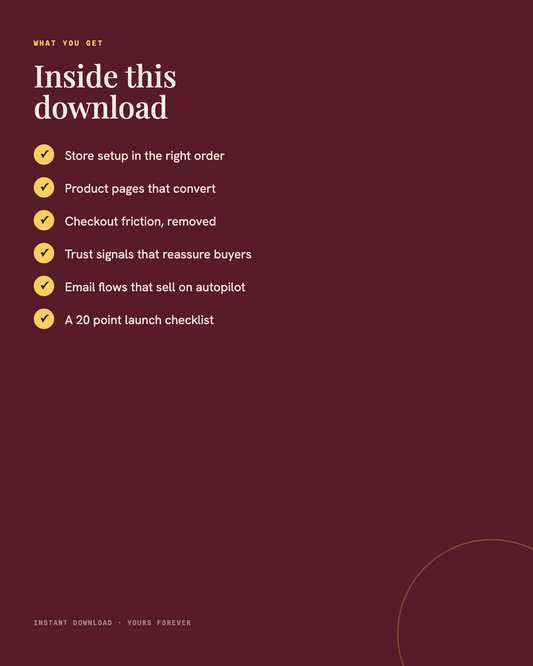 WHAT YOU GET

Inside this download

✓ Store setup in the right order

✓ Product pages that convert

✓ Checkout friction, removed

✓ Trust signals that reassure buyers

✓ Email flows that sell on autopilot

✓ A 20 point launch checklist

INSTANT DOWNLOAD · YOURS FOREVER